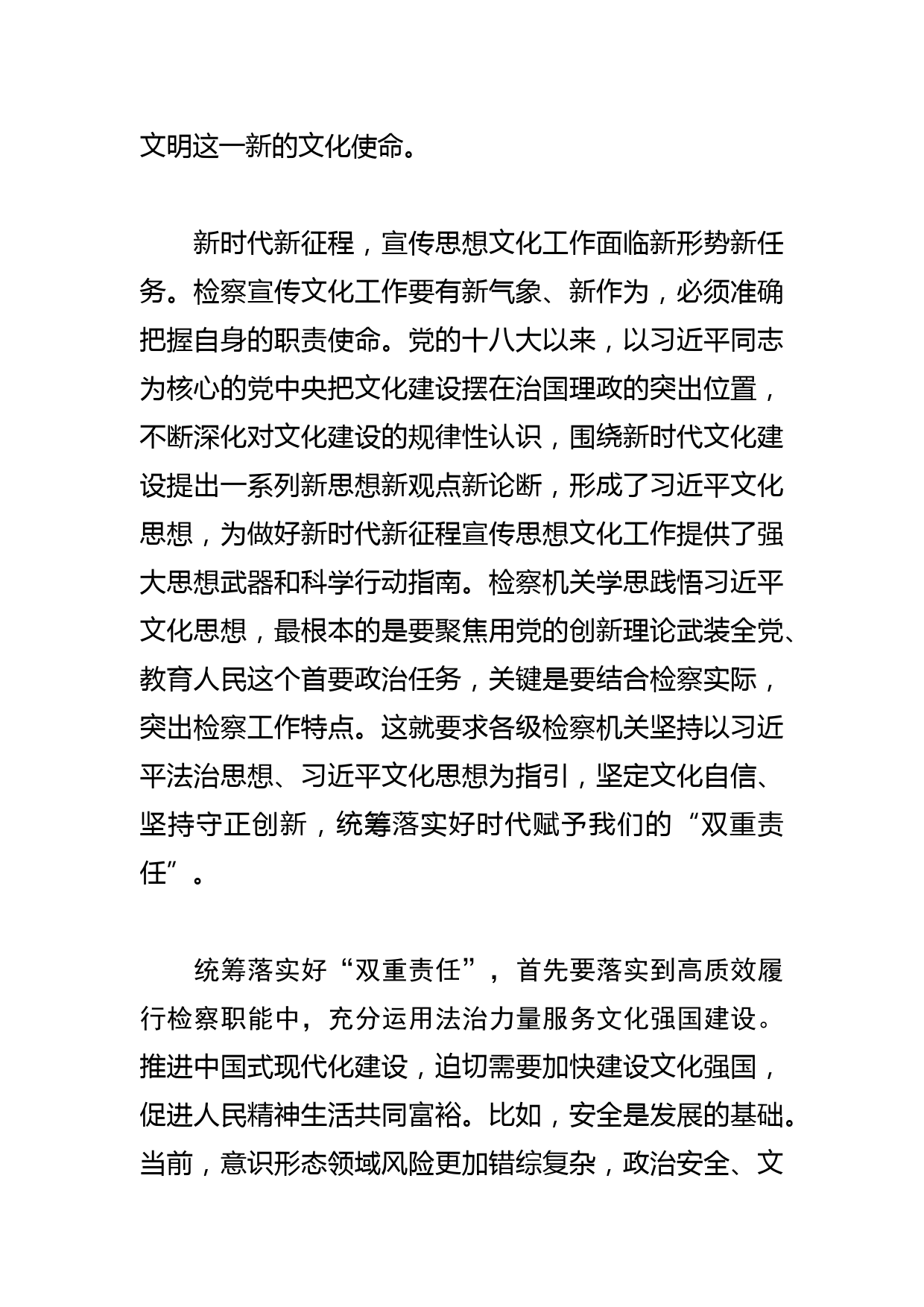 文明这一新的文化使命。

新时代新征程，宣传思想文化工作面临新形势新任务。检察宣传文化工作要有新气象、新作为，必须准确把握自身的职责使命。党的十八大以来，以习近平同志为核心的党中央把文化建设摆在治国理政的突出位置，不断深化对文化建设的规律性认识，围绕新时代文化建设提出一系列新思想新观点新论断，形成了习近平文化思想，为做好新时代新征程宣传思想文化工作提供了强大思想武器和科学行动指南。检察机关学思践悟习近平文化思想，最根本的是要聚焦用党的创新理论武装全党、教育人民这个首要政治任务，关键是要结合检察实际，突出检察工作特点。这就要求各级检察机关坚持以习近平法治思想、习近平文化思想为指引，坚定文化自信、坚持守正创新，统筹落实好时代赋予我们的“双重责任”。

统筹落实好“双重责任”，首先要落实到高质效履行检察职能中，充分运用法治力量服务文化强国建设。推进中国式现代化建设，迫切需要加快建设文化强国，促进人民精神生活共同富裕。比如，安全是发展的基础。当前，意识形态领域风险更加错综复杂，政治安全、文